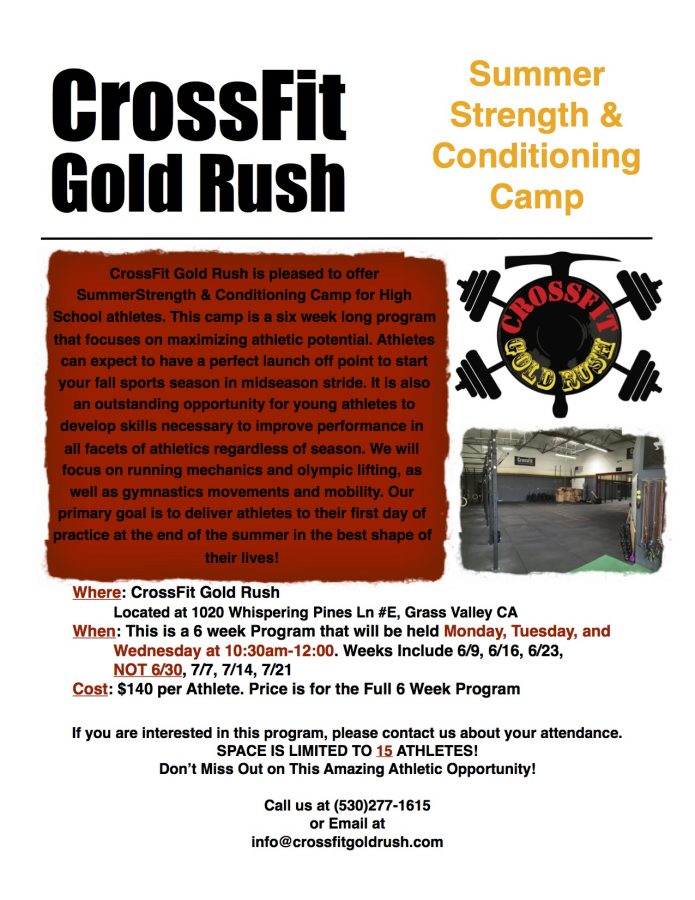 CrossFit Gold Rush

Summer Strength & Conditioning Camp

CrossFit Gold Rush is pleased to offer SummerStrength & Conditioning Camp for High School athletes. This camp is a six week long program that focuses on maximizing athletic potential. Athletes can expect to have a perfect launch off point to start your fall sports season in midseason stride. It is also an outstanding opportunity for young athletes to develop skills necessary to improve performance in all facets of athletics regardless of season. We will focus on running mechanics and olympic lifting, as well as gymnastics movements and mobility. Our primary goal is to deliver athletes to their first day of practice at the end of the summer in the best shape of their lives!

CROSSFIT GOLD RUSH

Where: CrossFit Gold Rush
Located at 1020 Whispering Pines Ln #E, Grass Valley CA
When: This is a 6 week Program that will be held Monday, Tuesday, and Wednesday at 10:30am-12:00. Weeks Include 6/9, 6/16, 6/23, NOT 6/30, 7/7, 7/14, 7/21
Cost: $140 per Athlete. Price is for the Full 6 Week Program

If you are interested in this program, please contact us about your attendance.
SPACE IS LIMITED TO 15 ATHLETES!
Don't Miss Out on This Amazing Athletic Opportunity!

Call us at (530)277-1615
or Email at
info@crossfitgoldrush.com